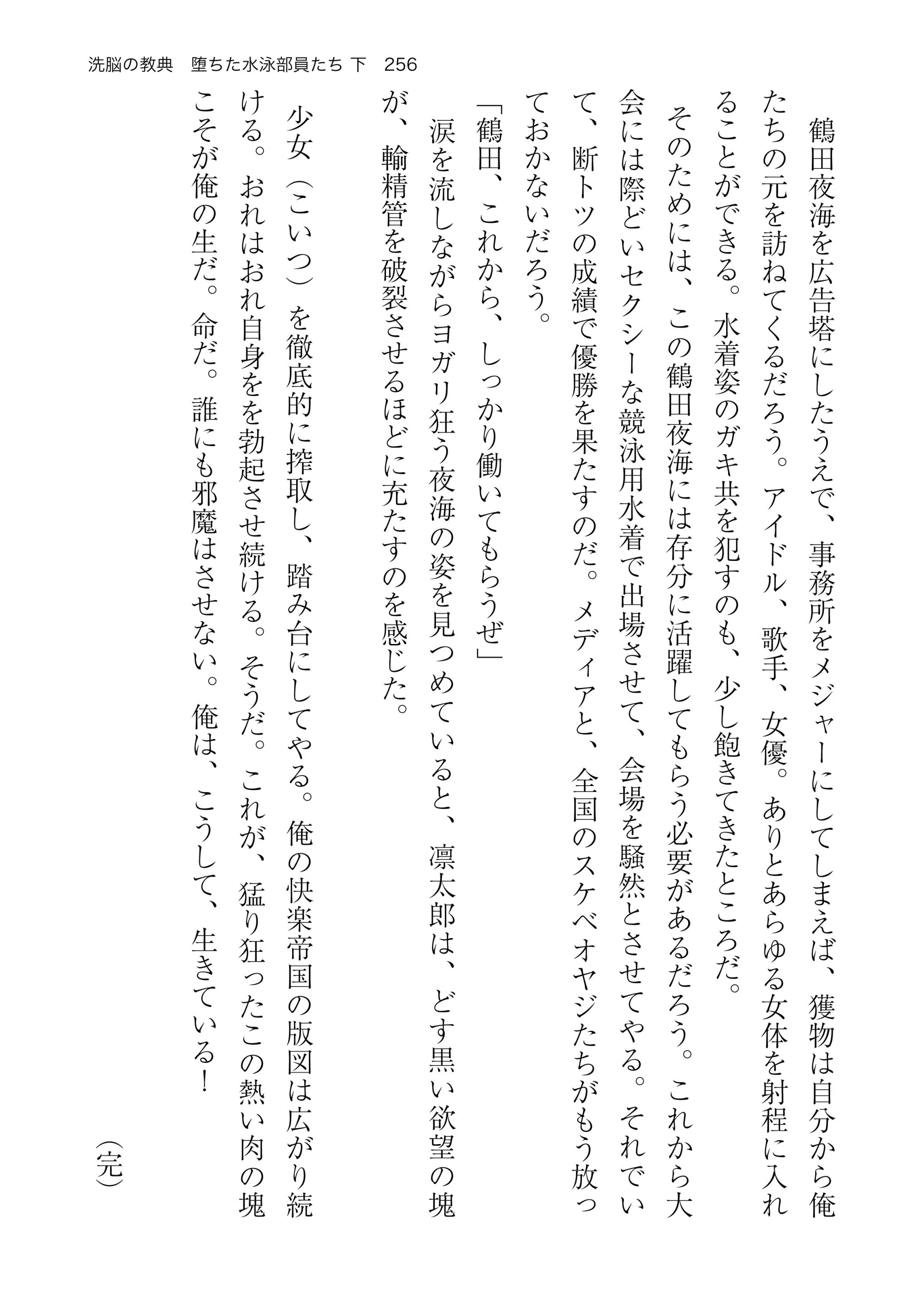 洗脳の教典　堕ちた水泳部員たち 下　256

鶴田夜海を広告塔にしたうえで、事務所をメジャーにしてしまえば、獲物は自分から俺たちの元を訪ねてくるだろう。アイドル、歌手、女優。ありとあらゆる女体を射程に入れることができる。水着姿のガキ共を犯すのも、少し飽きてきたところだ。

そのためには、この鶴田夜海には存分に活躍してもらう必要があるだろう。これから大会には際どいセクシーな競泳用水着で出場させて、会場を騒然とさせてやる。それでいて、断トツの成績で優勝を果たすのだ。メディアと、全国のスケベオヤジたちがもう放っておかないだろう。

「鶴田、これから、しっかり働いてもらうぜ」

涙を流しながらヨガリ狂う夜海の姿を見つめていると、凛太郎は、どす黒い欲望の塊が、輸精管を破裂させるほどに充たすのを感じた。

少女（こいつ）を徹底的に搾取し、踏み台にしてやる。俺の快楽帝国の版図は広がり続ける。おれはおれ自身をを勃起させ続ける。そうだ。これが、猛り狂ったこの熱い肉の塊こそが俺の生だ。命だ。誰にも邪魔はさせない。俺は、こうして、生きている！

（完）